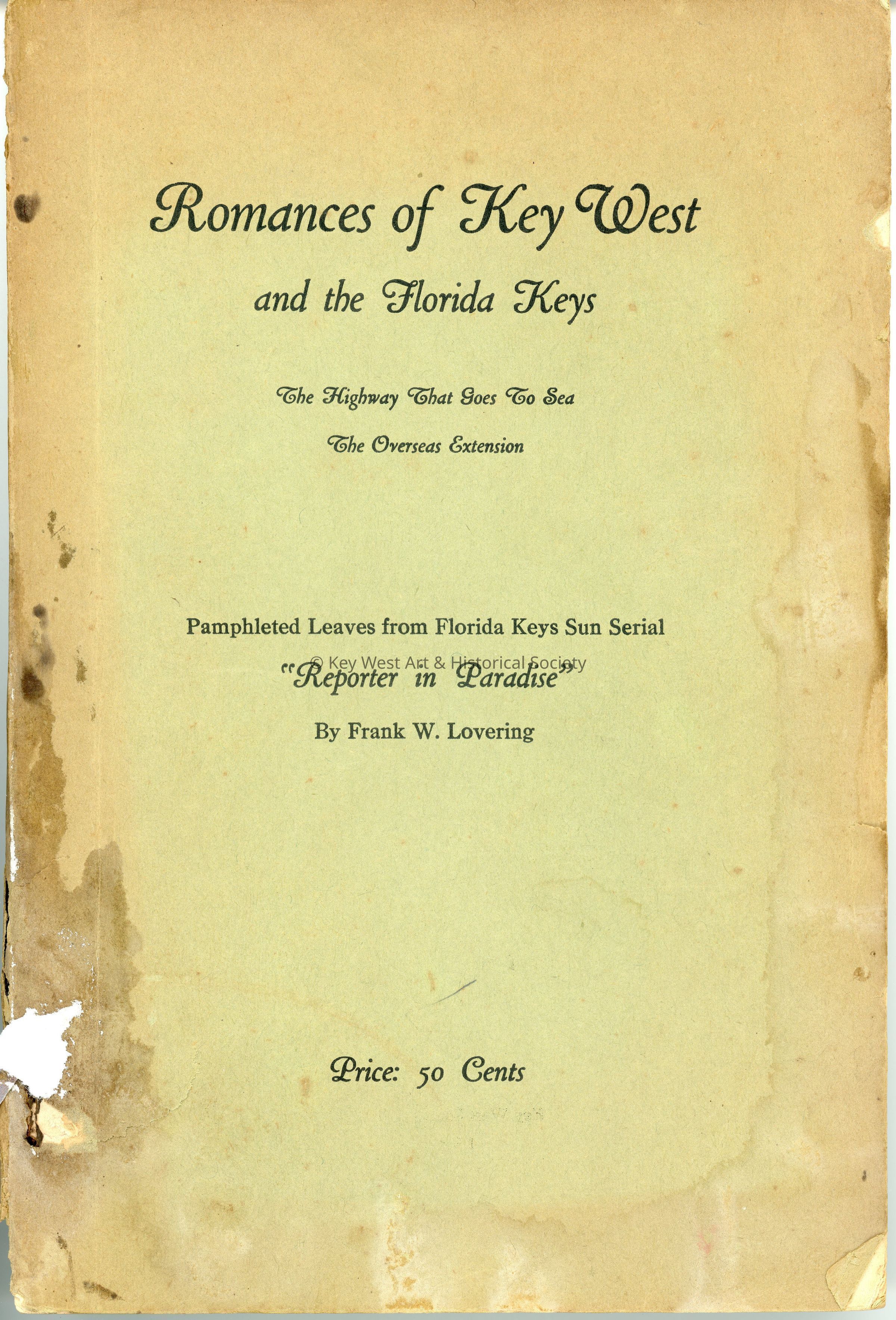 Romances of Key West

and the Florida Keys

The Highway That Goes To Sea

The Overseas Extension

Pamphleted Leaves from Florida Keys Sun Serial

"Reporter in Paradise"

By Frank W. Lovering

Price: 50 Cents

© Key West Art & Historical Society